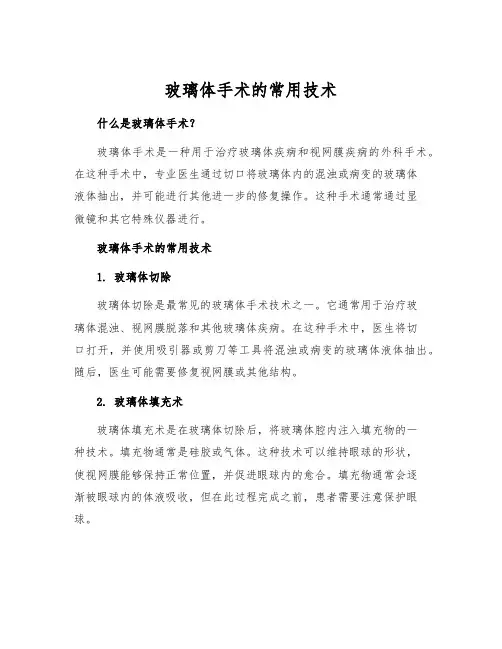 玻璃体手术的常用技术

什么是玻璃体手术?

玻璃体手术是一种用于治疗玻璃体疾病和视网膜疾病的外科手术。在这种手术中，专业医生通过切口将玻璃体内的混浊或病变的玻璃体液体抽出，并可能进行其他进一步的修复操作。这种手术通常通过显微镜和其它特殊仪器进行。

玻璃体手术的常用技术

1. 玻璃体切除

玻璃体切除是最常见的玻璃体手术技术之一。它通常用于治疗玻璃体混浊、视网膜脱落和其他玻璃体疾病。在这种手术中，医生将切口打开，并使用吸引器或剪刀等工具将混浊或病变的玻璃体液体抽出。随后，医生可能需要修复视网膜或其他结构。

2. 玻璃体填充术

玻璃体填充术是在玻璃体切除后，将玻璃体腔内注入填充物的一种技术。填充物通常是硅胶或气体。这种技术可以维持眼球的形状，使视网膜能够保持正常位置，并促进眼球内的愈合。填充物通常会逐渐被眼球内的体液吸收，但在此过程完成之前，患者需要注意保护眼球。